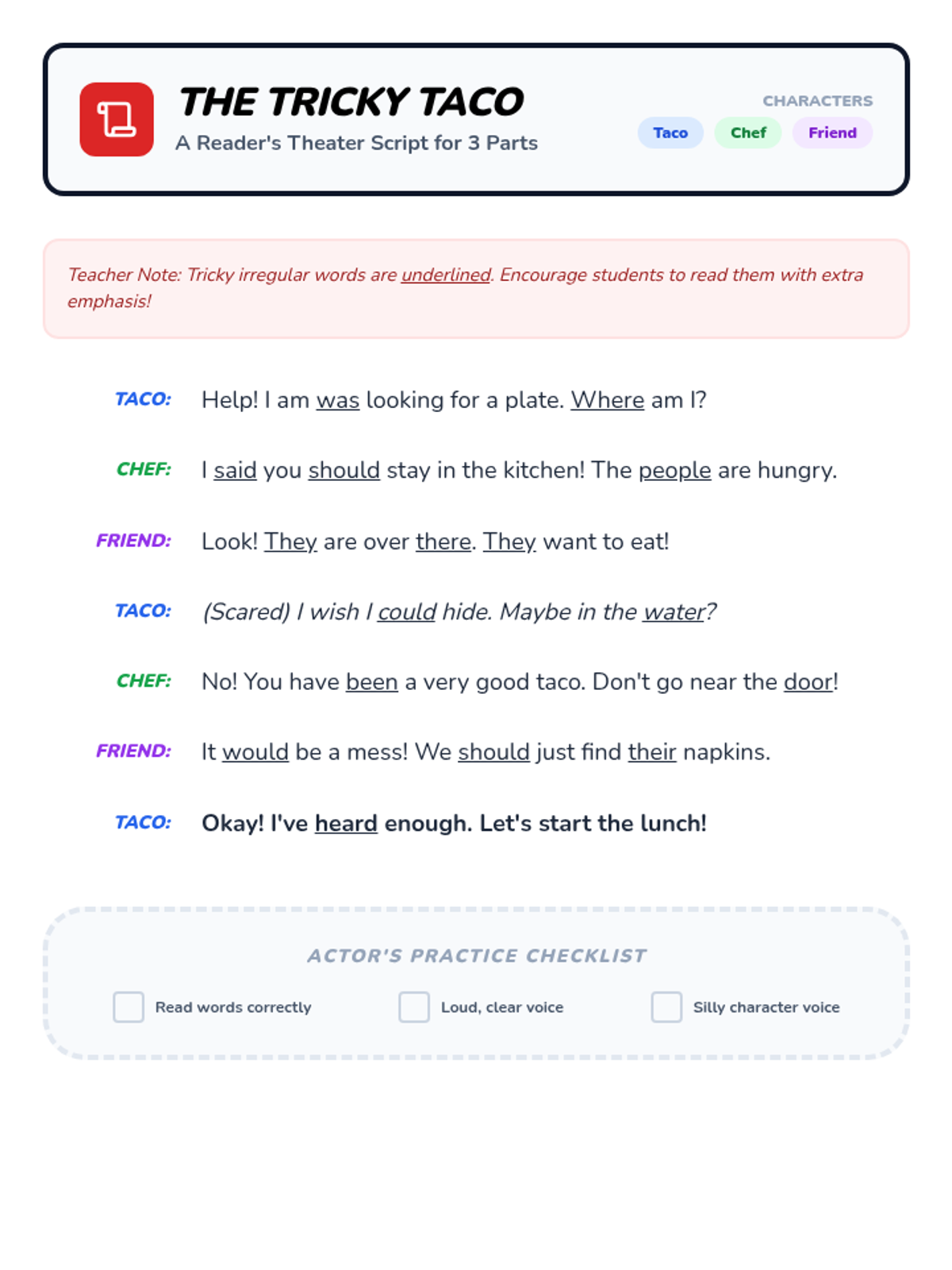 THE TRICKY TACO
A Reader's Theater Script for 3 Parts

CHARACTERS
Taco
Chef
Friend

Teacher Note: Tricky irregular words are underlined. Encourage students to read them with extra emphasis!

TACO: Help! I am was looking for a plate. Where am I?

CHEF: I said you should stay in the kitchen! The people are hungry.

FRIEND: Look! They are over there. They want to eat!

TACO: (Scared) I wish I could hide. Maybe in the water?

CHEF: No! You have been a very good taco. Don't go near the door!

FRIEND: It would be a mess! We should just find their napkins.

TACO: Okay! I've heard enough. Let's start the lunch!

ACTOR'S PRACTICE CHECKLIST

Read words correctly

Loud, clear voice

Silly character voice